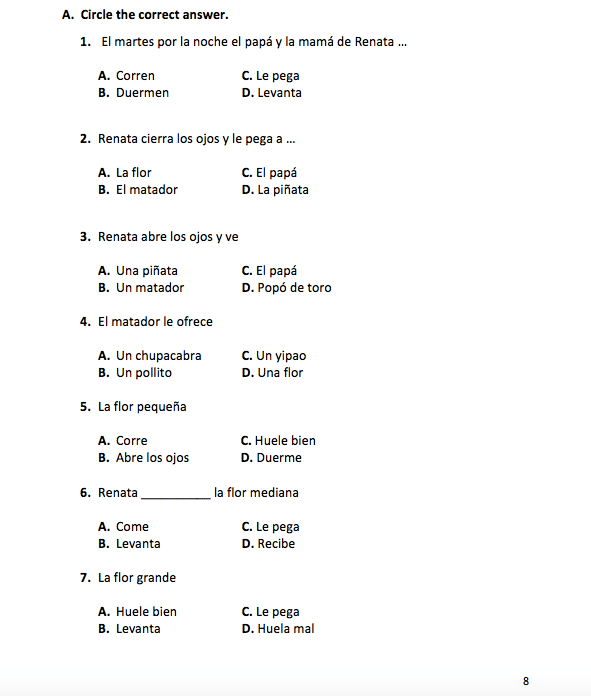 A. Circle the correct answer.

1. El martes por la noche el papá y la mamá de Renata ...

A. Corren
B. Duermen
C. Le pega
D. Levanta

2. Renata cierra los ojos y le pega a ...

A. La flor
B. El matador
C. El papá
D. La piñata

3. Renata abre los ojos y ve

A. Una piñata
B. Un matador
C. El papá
D. Popó de toro

4. El matador le ofrece

A. Un chupacabra
B. Un pollito
C. Un yipao
D. Una flor

5. La flor pequeña

A. Corre
B. Abre los ojos
C. Huele bien
D. Duerme

6. Renata __________ la flor mediana

A. Come
B. Levanta
C. Le pega
D. Recibe

7. La flor grande

A. Huele bien
B. Levanta
C. Le pega
D. Huela mal

8